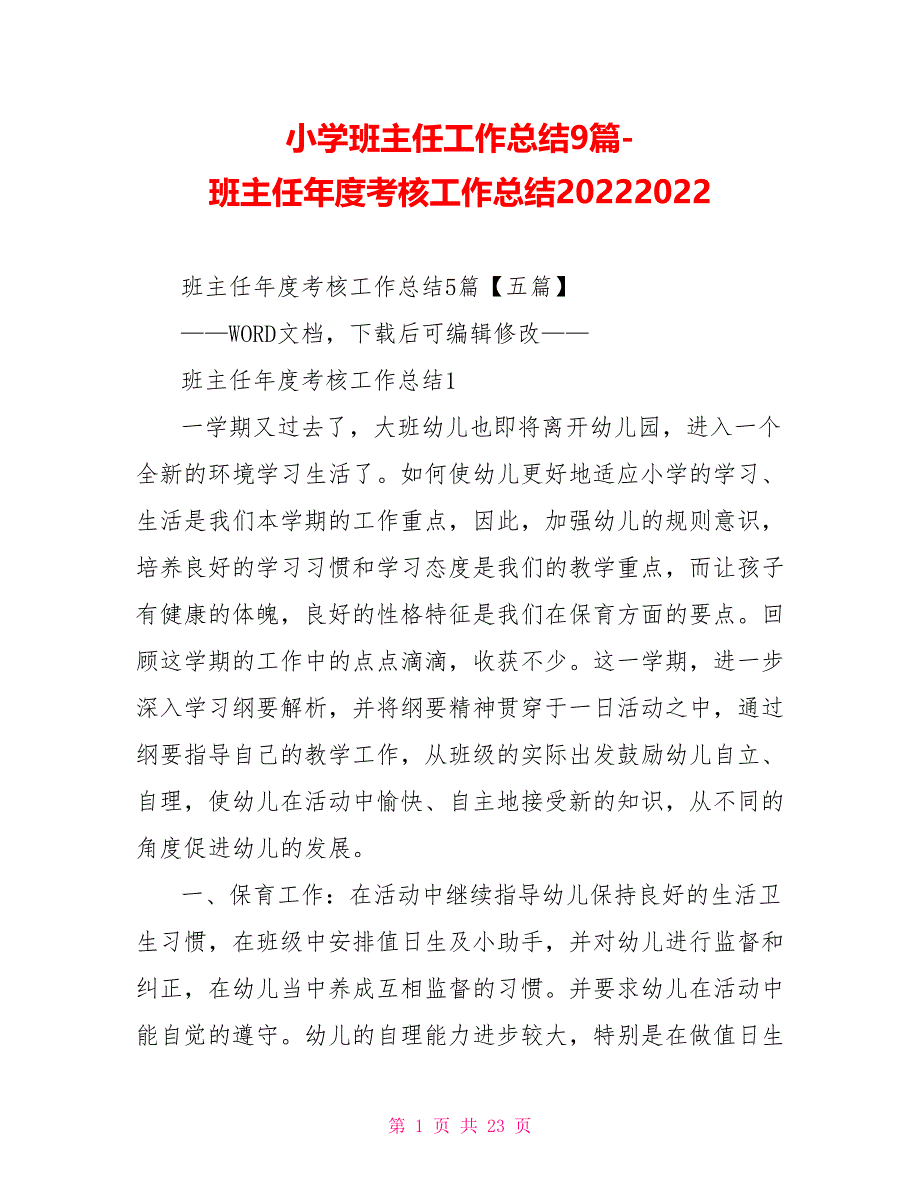 小学班主任工作总结9篇-班主任年度考核工作总结20222022

班主任年度考核工作总结5篇【五篇】

——WORD文档，下载后可编辑修改——

班主任年度考核工作总结1

一学期又过去了，大班幼儿也即将离开幼儿园，进入一个全新的环境学习生活了。如何使幼儿更好地适应小学的学习、生活是我们本学期的工作重点，因此，加强幼儿的规则意识，培养良好的学习习惯和学习态度是我们的教学重点，而让孩子有健康的体魄，良好的性格特征是我们在保育方面的要点。回顾这学期的工作中的点点滴滴，收获不少。这一学期，进一步深入学习纲要解析，并将纲要精神贯穿于一日活动之中，通过纲要指导自己的教学工作，从班级的实际出发鼓励幼儿自立、自理，使幼儿在活动中愉快、自主地接受新的知识，从不同的角度促进幼儿的发展。

一、保育工作：在活动中继续指导幼儿保持良好的生活卫生习惯，在班级中安排值日生及小助手，并对幼儿进行监督和纠正，在幼儿当中养成互相监督的习惯。并要求幼儿在活动中能自觉的遵守。幼儿的自理能力进步较大，特别是在做值日生

第 1 页 共 23 页